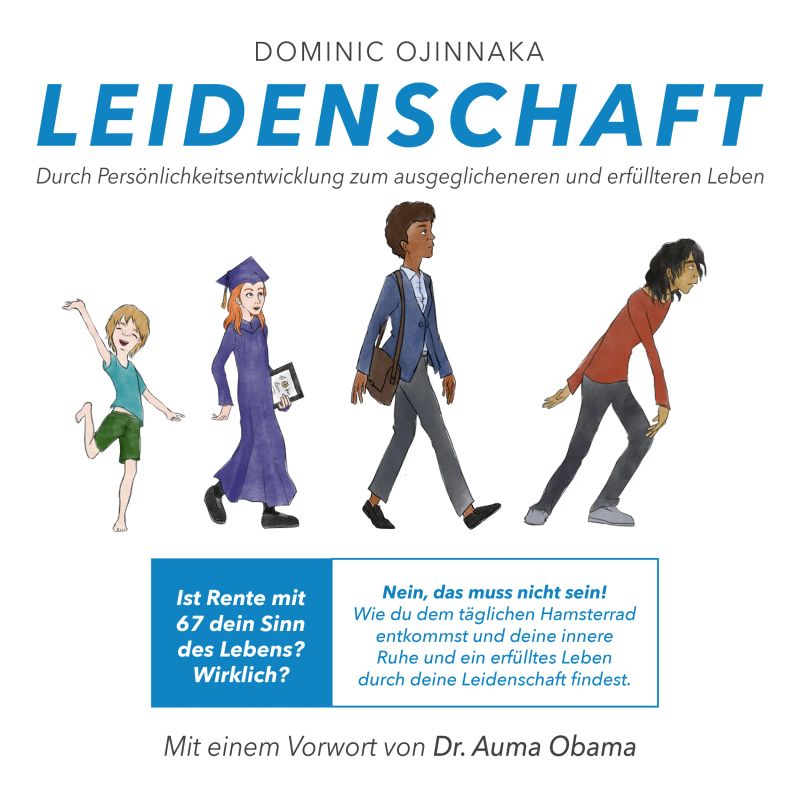 DOMINIC OJINNAKA

LEIDENSCHAFT

Durch Persönlichkeitsentwicklung zum ausgeglicheneren und erfüllteren Leben

Ist Rente mit 67 dein Sinn des Lebens? Wirklich?

Nein, das muss nicht sein!
Wie du dem täglichen Hamsterrad entkommst und deine innere Ruhe und ein erfülltes Leben durch deine Leidenschaft findest.

Mit einem Vorwort von Dr. Auma Obama